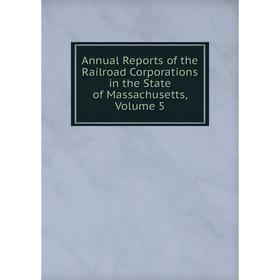 Annual Reports of the Railroad Corporations in the State of Massachusetts, Volume 5